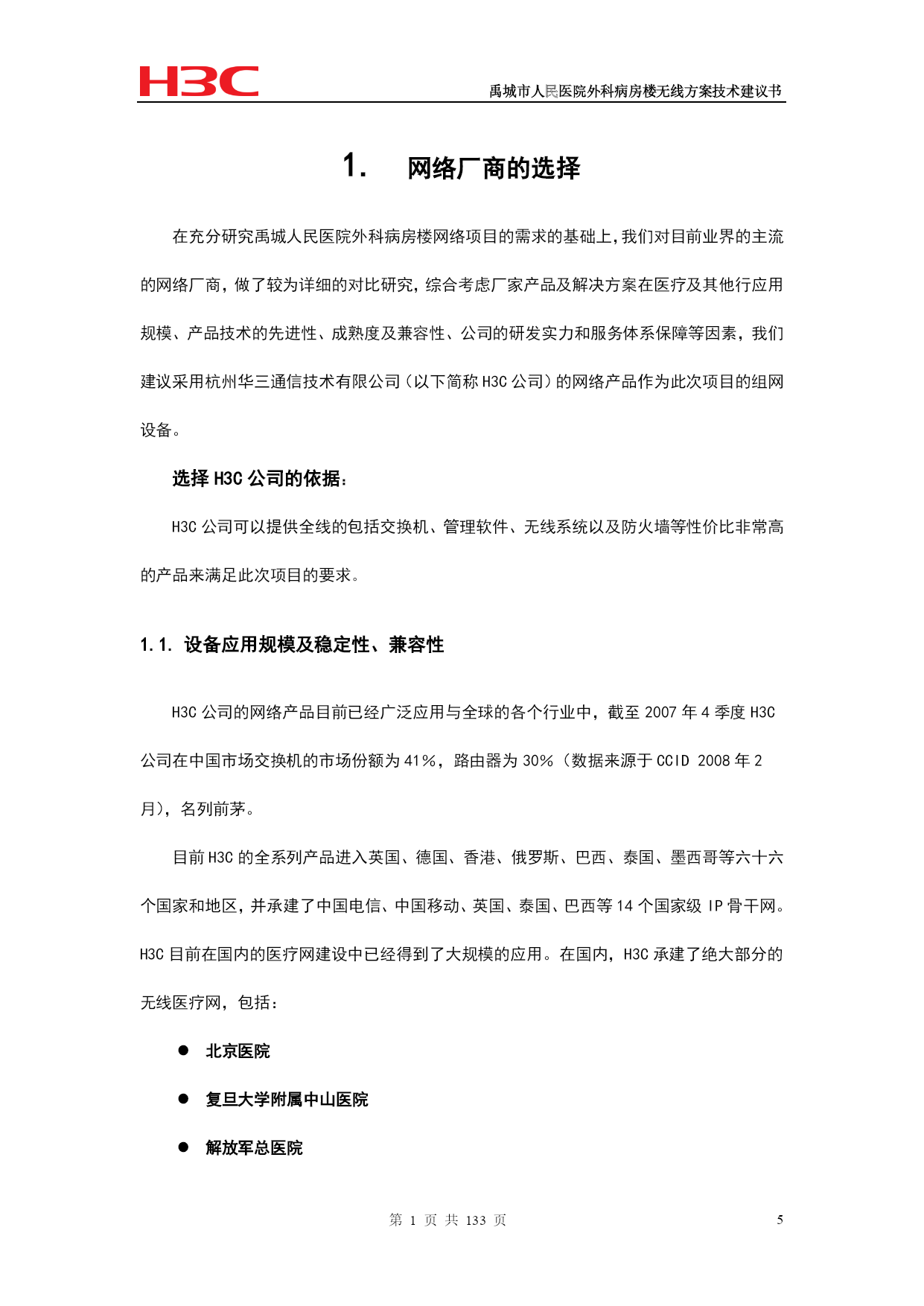 H3C

禹城市人民医院外科病房楼无线方案技术建议书

1. 网络厂商的选择

在充分研究禹城人民医院外科病房楼网络项目的需求的基础上,我们对目前业界的主流的网络厂商,做了较为详细的对比研究,综合考虑厂家产品及解决方案在医疗及其他行应用规模、产品技术的先进性、成熟度及兼容性、公司的研发实力和服务体系保障等因素,我们建议采用杭州华三通信技术有限公司(以下简称 H3C 公司)的网络产品作为此次项目的组网设备。

选择 H3C 公司的依据:

H3C 公司可以提供全线的包括交换机、管理软件、无线系统以及防火墙等性价比非常高的产品来满足此次项目的要求。

1.1. 设备应用规模及稳定性、兼容性

H3C 公司的网络产品目前已经广泛应用与全球的各个行业中,截至 2007 年 4 季度 H3C 公司在中国市场交换机的市场份额为 41%,路由器为 30%(数据来源于 CCID 2008 年 2 月),名列前茅。

目前 H3C 的全系列产品进入英国、德国、香港、俄罗斯、巴西、泰国、墨西哥等六十六个国家和地区,并承建了中国电信、中国移动、英国、泰国、巴西等 14 个国家级 IP 骨干网。H3C 目前在国内的医疗网建设中已经得到了大规模的应用。在国内,H3C 承建了绝大部分的无线医疗网,包括:

● 北京医院

● 复旦大学附属中山医院

● 解放军总医院

第 1 页 共 133 页

5